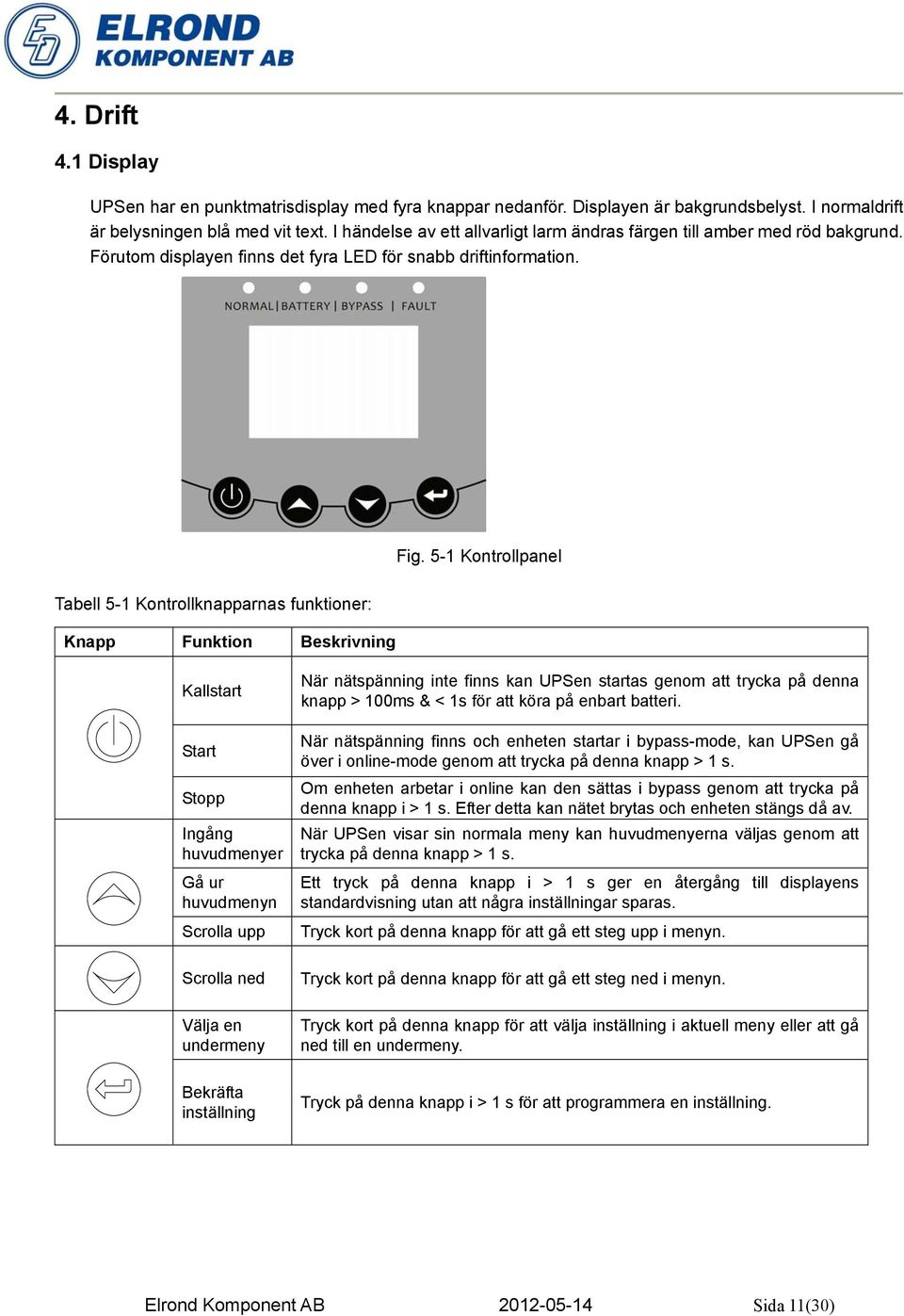 ELROND
KOMPONENT AB

4. Drift

4.1 Display

UPSen har en punktmatrisdisplay med fyra knappar nedanför. Displayen är bakgrundsbelyst. I normaldrift är belysningen blå med vit text. I händelse av ett allvarligt larm ändras färgen till amber med röd bakgrund. Förutom displayen finns det fyra LED för snabb driftinformation.

NORMAL | BATTERY | BYPASS | FAULT

Fig. 5-1 Kontrollpanel

Tabell 5-1 Kontrollknapparnas funktioner:

| Knapp | Funktion | Beskrivning |
|---|---|---|
| | Kallstart | När nätspänning inte finns kan UPSen startas genom att trycka på denna knapp > 100ms & < 1s för att köra på enbart batteri. |
| | Start | När nätspänning finns och enheten startar i bypass-mode, kan UPSen gå över i online-mode genom att trycka på denna knapp > 1 s. |
| | Stopp | Om enheten arbetar i online kan den sättas i bypass genom att trycka på denna knapp i > 1 s. Efter detta kan nätet brytas och enheten stängs då av. |
| | Ingång huvudmenyer | När UPSen visar sin normala meny kan huvudmenyerna väljas genom att trycka på denna knapp > 1 s. |
| | Gå ur huvudmenyn | Ett tryck på denna knapp i > 1 s ger en återgång till displayens standardvisning utan att några inställningar sparas. |
| | Scrolla upp | Tryck kort på denna knapp för att gå ett steg upp i menyn. |
| | Scrolla ned | Tryck kort på denna knapp för att gå ett steg ned i menyn. |
| | Välja en undermeny | Tryck kort på denna knapp för att välja inställning i aktuell meny eller att gå ned till en undermeny. |
| | Bekräfta inställning | Tryck på denna knapp i > 1 s för att programmera en inställning. |

Elrond Komponent AB 2012-05-14 Sida 11(30)